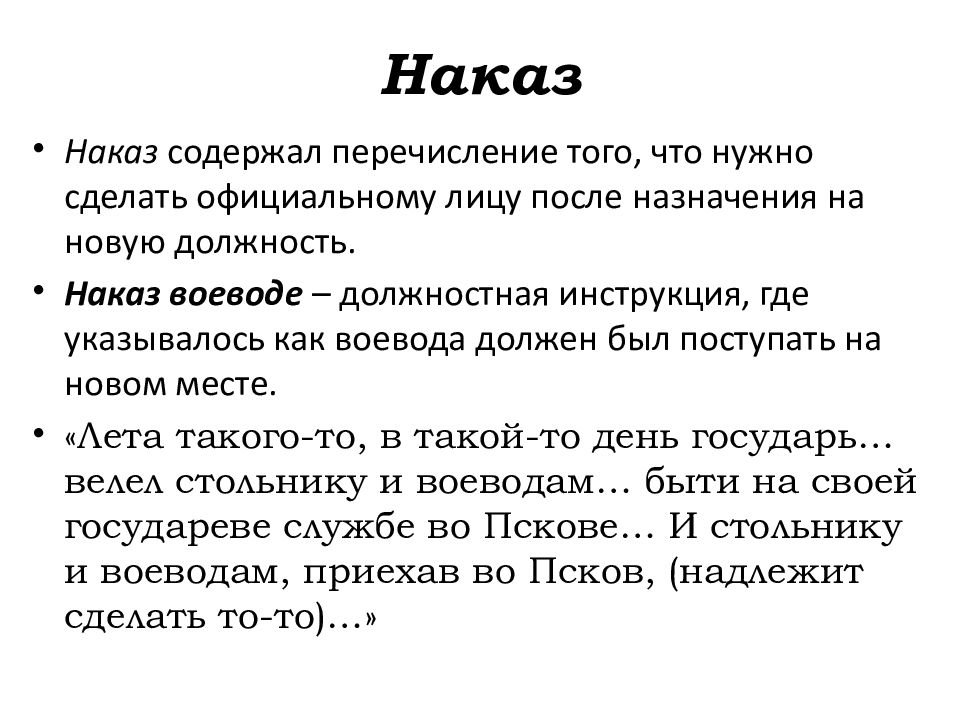 Наказ

• Наказ содержал перечисление того, что нужно сделать официальному лицу после назначения на новую должность.

• Наказ воеводе – должностная инструкция, где указывалось как воевода должен был поступать на новом месте.

• «Лета такого-то, в такой-то день государь… велел стольнику и воеводам… быти на своей государеве службе во Пскове… И стольнику и воеводам, приехав во Псков, (надлежит сделать то-то)…»